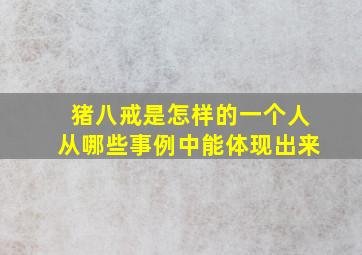 猪八戒是怎样的一个人
从哪些事例中能体现出来